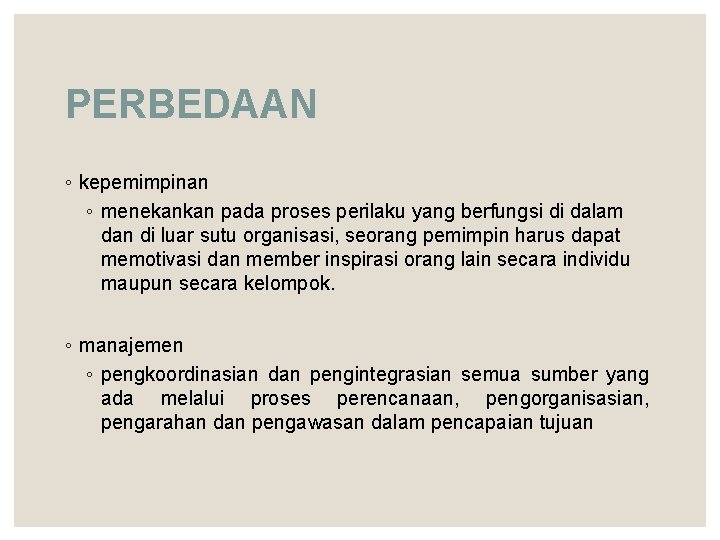 PERBEDAAN

◦ kepemimpinan
◦ menekankan pada proses perilaku yang berfungsi di dalam dan di luar sutu organisasi, seorang pemimpin harus dapat memotivasi dan member inspirasi orang lain secara individu maupun secara kelompok.

◦ manajemen
◦ pengkoordinasian dan pengintegrasian semua sumber yang ada melalui proses perencanaan, pengorganisasian, pengarahan dan pengawasan dalam pencapaian tujuan